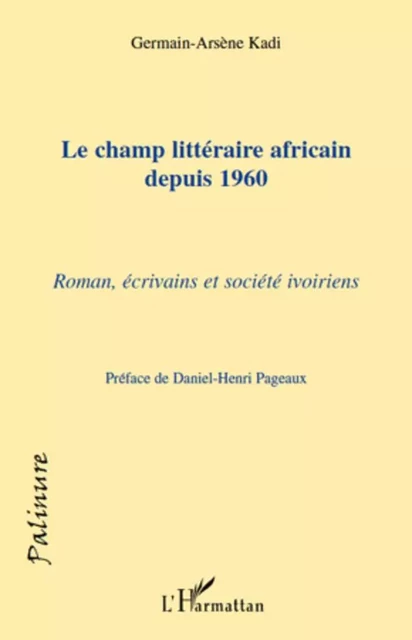 Germain-Arsène Kadi

Le champ littéraire africain depuis 1960

Roman, écrivains et société ivoiriens

Préface de Daniel-Henri Pageaux

Palinure

L'Harmattan